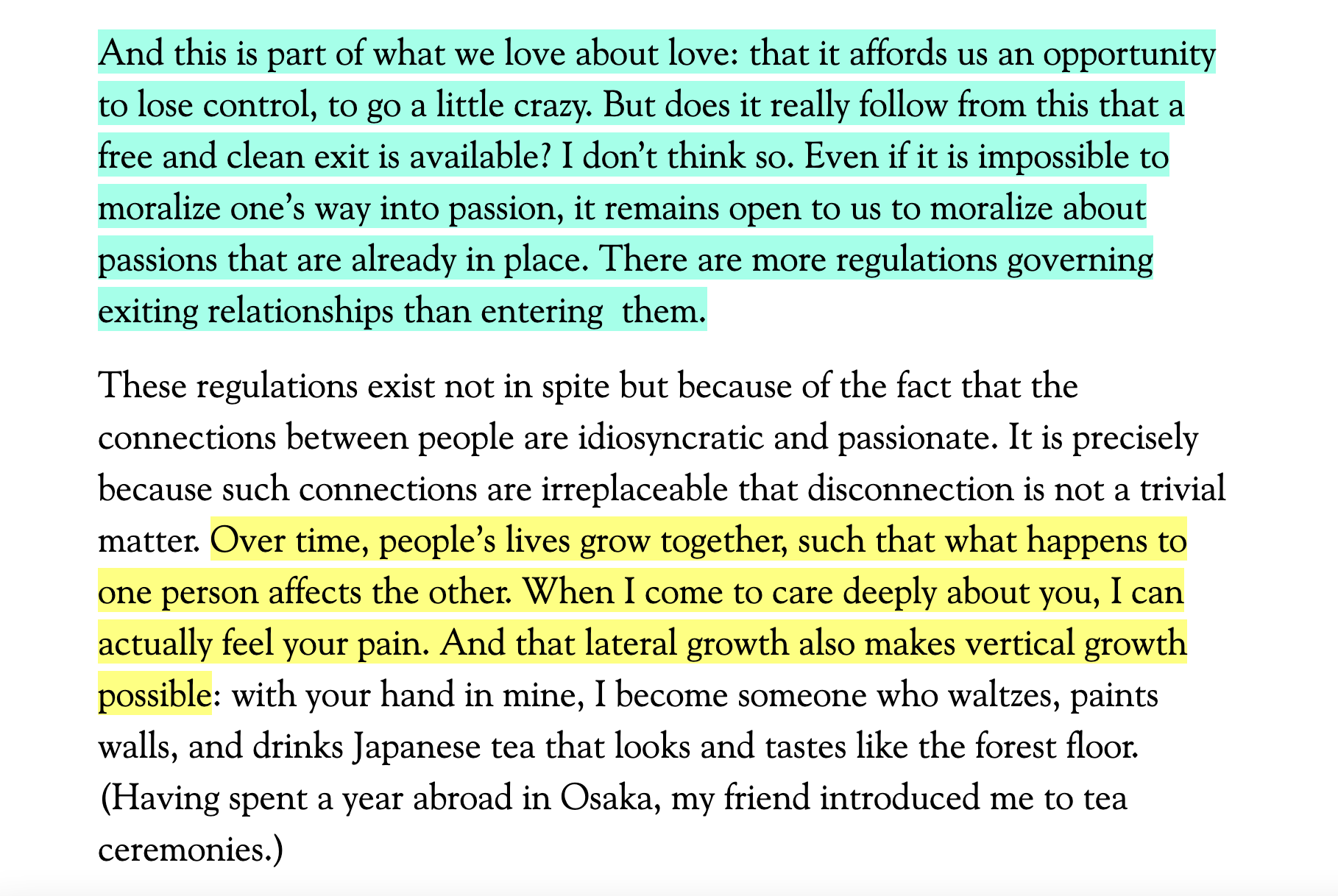 And this is part of what we love about love: that it affords us an opportunity to lose control, to go a little crazy. But does it really follow from this that a free and clean exit is available? I don’t think so. Even if it is impossible to moralize one’s way into passion, it remains open to us to moralize about passions that are already in place. There are more regulations governing exiting relationships than entering them.

These regulations exist not in spite but because of the fact that the connections between people are idiosyncratic and passionate. It is precisely because such connections are irreplaceable that disconnection is not a trivial matter. Over time, people’s lives grow together, such that what happens to one person affects the other. When I come to care deeply about you, I can actually feel your pain. And that lateral growth also makes vertical growth possible: with your hand in mine, I become someone who waltzes, paints walls, and drinks Japanese tea that looks and tastes like the forest floor. (Having spent a year abroad in Osaka, my friend introduced me to tea ceremonies.)